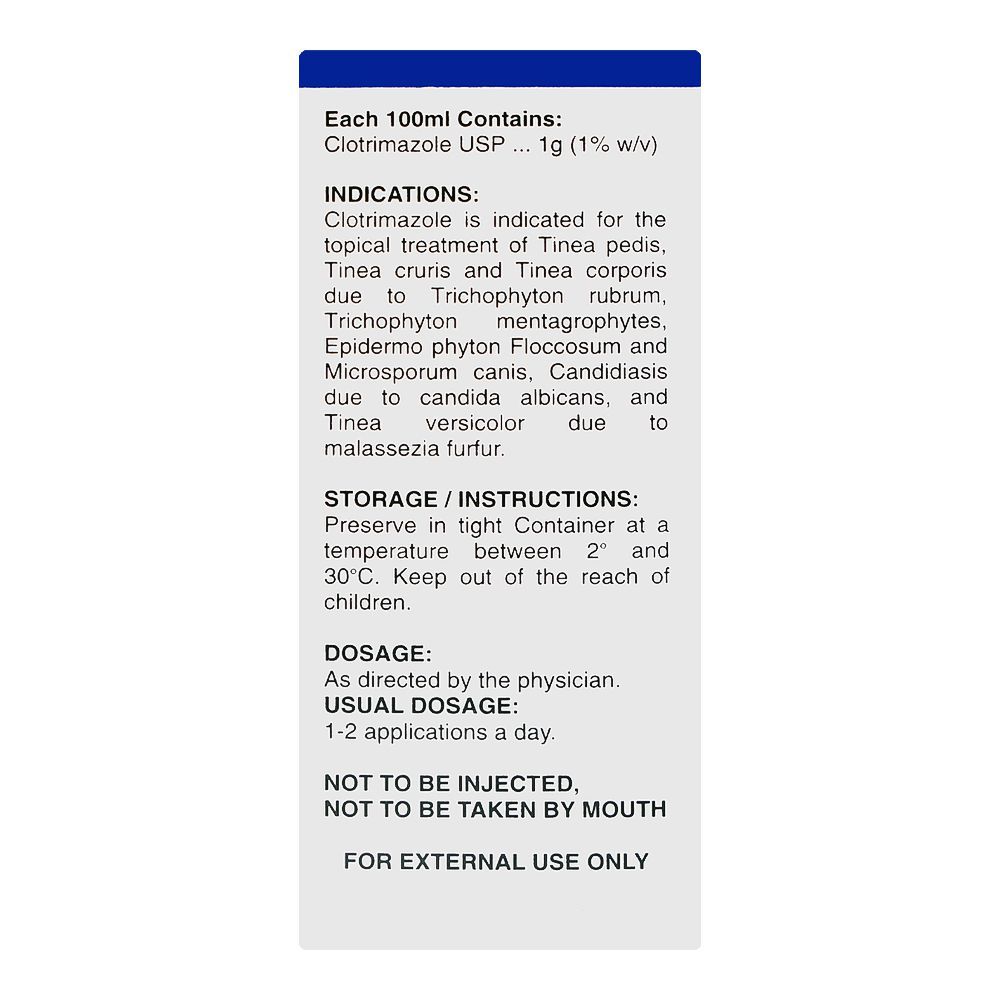 Each 100ml Contains:
Clotrimazole USP ... 1g (1% w/v)

INDICATIONS:
Clotrimazole is indicated for the topical treatment of Tinea pedis, Tinea cruris and Tinea corporis due to Trichophyton rubrum, Trichophyton mentagrophytes, Epidermo phyton Floccosum and Microsporum canis, Candidiasis due to candida albicans, and Tinea versicolor due to malassezia furfur.

STORAGE / INSTRUCTIONS:
Preserve in tight Container at a temperature between 2° and 30°C. Keep out of the reach of children.

DOSAGE:
As directed by the physician.
USUAL DOSAGE:
1-2 applications a day.

NOT TO BE INJECTED,
NOT TO BE TAKEN BY MOUTH

FOR EXTERNAL USE ONLY